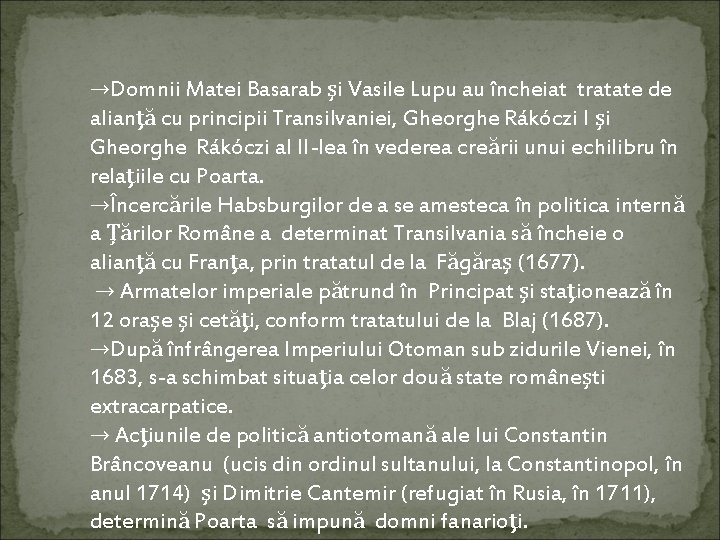 →Domnii Matei Basarab şi Vasile Lupu au încheiat tratate de alianţă cu principii Transilvaniei, Gheorghe Rákóczi I şi Gheorghe Rákóczi al II-lea în vederea creării unui echilibru în relaţiile cu Poarta.
→Încercările Habsburgilor de a se amesteca în politica internă a Ţărilor Române a determinat Transilvania să încheie o alianţă cu Franţa, prin tratatul de la Făgăraş (1677).
→ Armatelor imperiale pătrund în Principat şi staţionează în 12 oraşe şi cetăţi, conform tratatului de la Blaj (1687).
→După înfrângerea Imperiului Otoman sub zidurile Vienei, în 1683, s-a schimbat situaţia celor două state româneşti extracarpatice.
→ Acţiunile de politică antiotomană ale lui Constantin Brâncoveanu (ucis din ordinul sultanului, la Constantinopol, în anul 1714) şi Dimitrie Cantemir (refugiat în Rusia, în 1711), determină Poarta să impună domni fanarioţi.